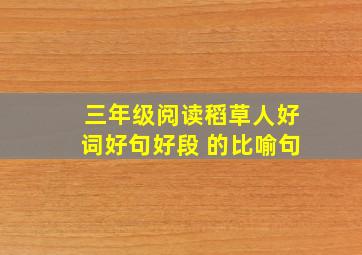 三年级阅读稻草人好词好句好段 的比喻句